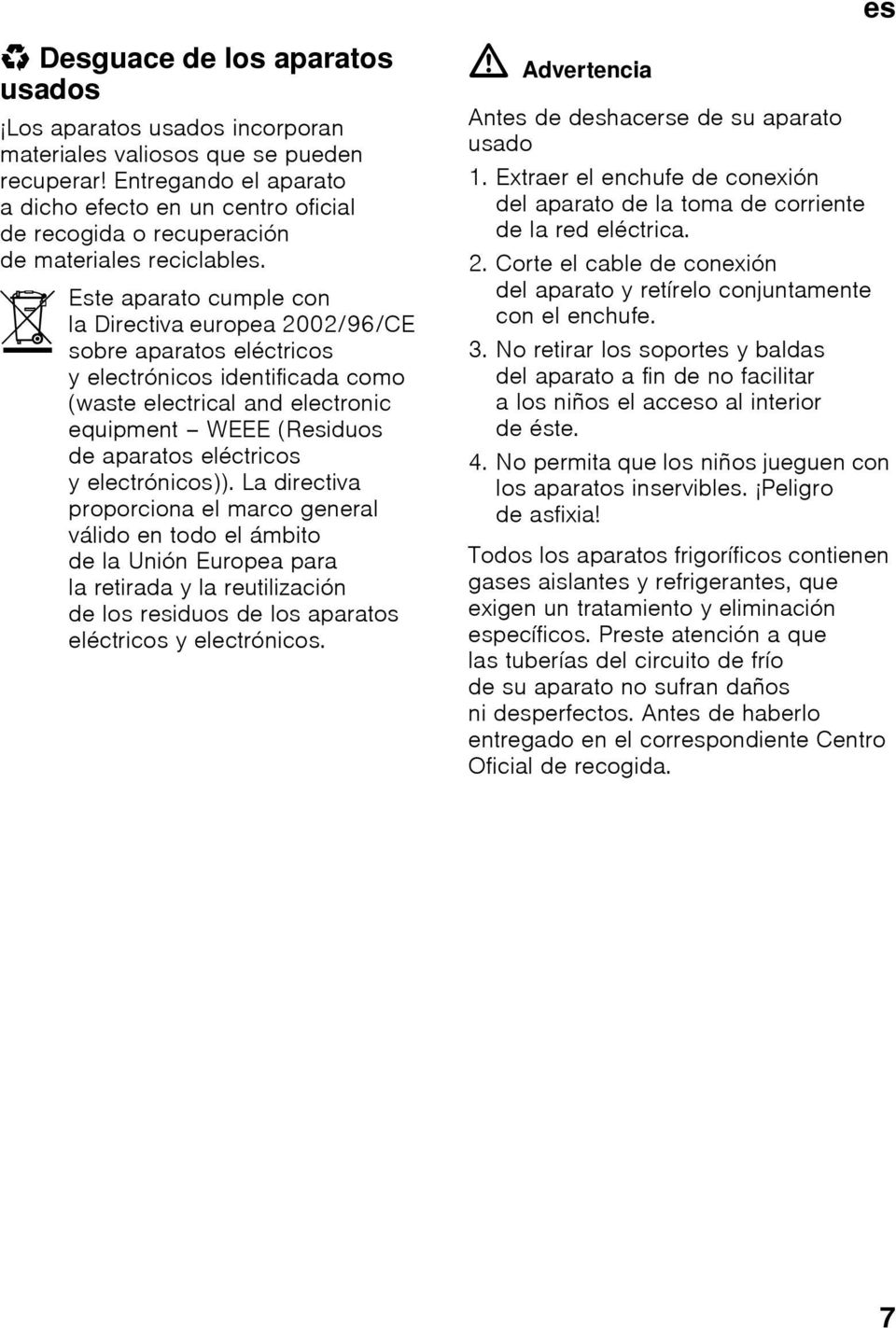 es

Desguace de los aparatos usados

¡Los aparatos usados incorporan materiales valiosos que se pueden recuperar! Entregando el aparato a dicho efecto en un centro oficial de recogida o recuperación de materiales reciclables.

Este aparato cumple con la Directiva europea 2002/96/CE sobre aparatos eléctricos y electrónicos identificada como (waste electrical and electronic equipment – WEEE (Residuos de aparatos eléctricos y electrónicos)). La directiva proporciona el marco general válido en todo el ámbito de la Unión Europea para la retirada y la reutilización de los residuos de los aparatos eléctricos y electrónicos.

Advertencia

Antes de deshacerse de su aparato usado

1. Extraer el enchufe de conexión del aparato de la toma de corriente de la red eléctrica.
2. Corte el cable de conexión del aparato y retírelo conjuntamente con el enchufe.
3. No retirar los soportes y baldas del aparato a fin de no facilitar a los niños el acceso al interior de éste.
4. No permita que los niños jueguen con los aparatos inservibles. ¡Peligro de asfixia!

Todos los aparatos frigoríficos contienen gases aislantes y refrigerantes, que exigen un tratamiento y eliminación específicos. Preste atención a que las tuberías del circuito de frío de su aparato no sufran daños ni desperfectos. Antes de haberlo entregado en el correspondiente Centro Oficial de recogida.

7